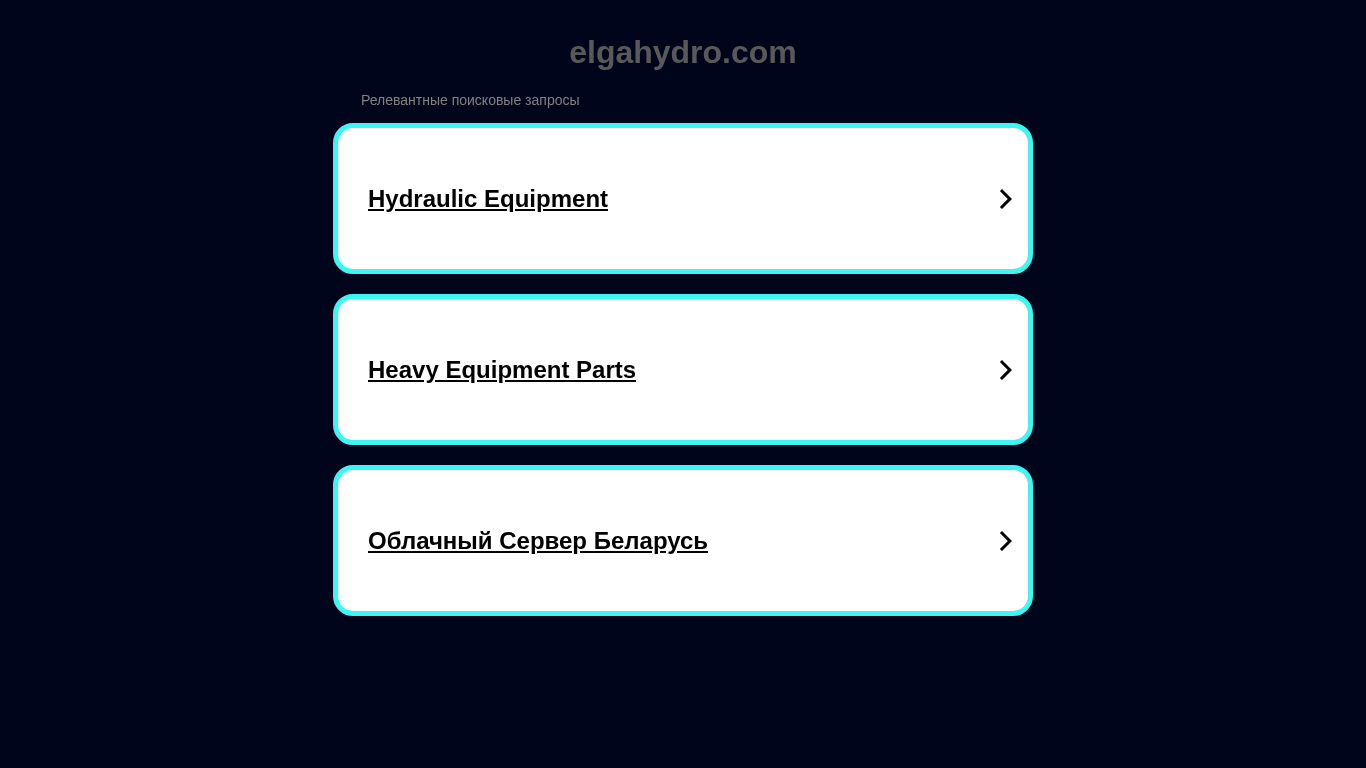 elgahydro.com

Релевантные поисковые запросы

Hydraulic Equipment

Heavy Equipment Parts

Облачный Сервер Беларусь